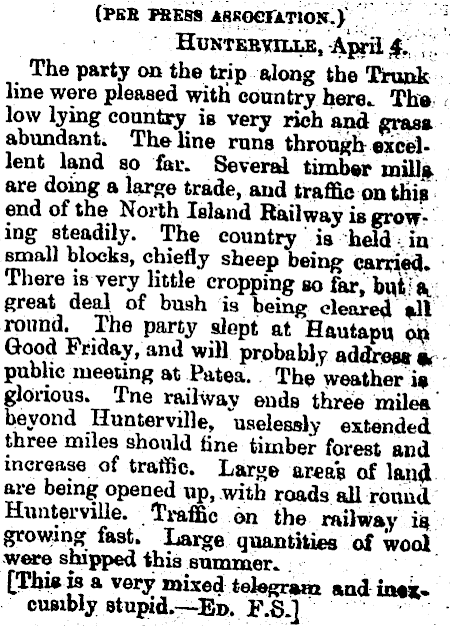 (PER PRESS ASSOCIATION.)

HUNTERVILLE, April 4.

The party on the trip along the Trunk line were pleased with country here. The low lying country is very rich and grass abundant. The line runs through excellent land so far. Several timber mills are doing a large trade, and traffic on this end of the North Island Railway is growing steadily. The country is held in small blocks, chiefly sheep being carried. There is very little cropping so far, but a great deal of bush is being cleared all round. The party slept at Hautapu on Good Friday, and will probably address a public meeting at Patea. The weather is glorious. Tne railway ends three miles beyond Hunterville, uselessly extended three miles should fine timber forest and increase of traffic. Large areas of land are being opened up, with roads all round Hunterville. Traffic on the railway is growing fast. Large quantities of wool were shipped this summer.

[This is a very mixed telegram and inexcusibly stupid.—ED. F.S.]